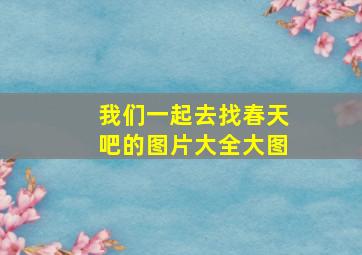 我们一起去找春天吧的图片大全大图